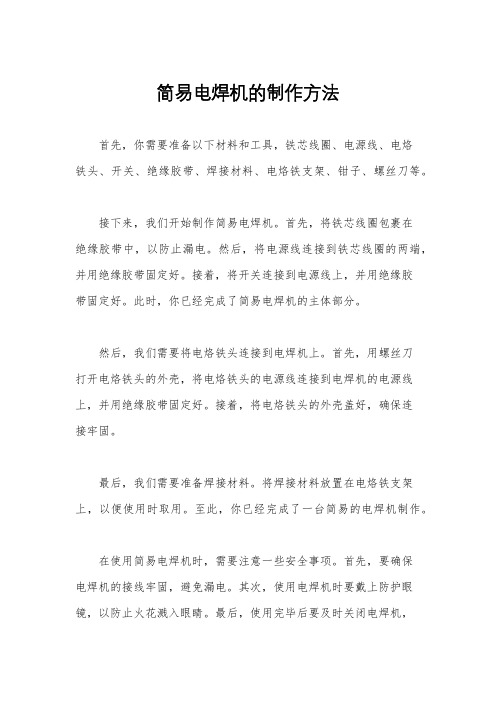 简易电焊机的制作方法

首先，你需要准备以下材料和工具，铁芯线圈、电源线、电烙铁头、开关、绝缘胶带、焊接材料、电烙铁支架、钳子、螺丝刀等。

接下来，我们开始制作简易电焊机。首先，将铁芯线圈包裹在绝缘胶带中，以防止漏电。然后，将电源线连接到铁芯线圈的两端，并用绝缘胶带固定好。接着，将开关连接到电源线上，并用绝缘胶带固定好。此时，你已经完成了简易电焊机的主体部分。

然后，我们需要将电烙铁头连接到电焊机上。首先，用螺丝刀打开电烙铁头的外壳，将电烙铁头的电源线连接到电焊机的电源线上，并用绝缘胶带固定好。接着，将电烙铁头的外壳盖好，确保连接牢固。

最后，我们需要准备焊接材料。将焊接材料放置在电烙铁支架上，以便使用时取用。至此，你已经完成了一台简易的电焊机制作。

在使用简易电焊机时，需要注意一些安全事项。首先，要确保电焊机的接线牢固，避免漏电。其次，使用电焊机时要戴上防护眼镜，以防止火花溅入眼睛。最后，使用完毕后要及时关闭电焊机，